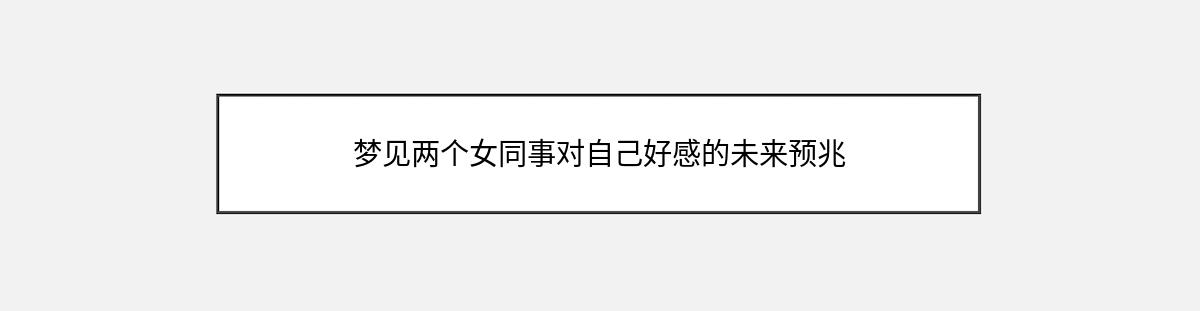 梦见两个女同事对自己好感的未来预兆